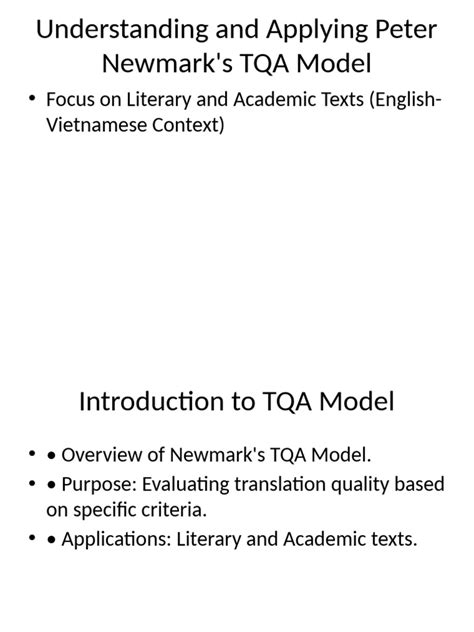 Understanding and Applying Peter Newmark's TQA Model

• Focus on Literary and Academic Texts (English-Vietnamese Context)

Introduction to TQA Model

• • Overview of Newmark's TQA Model.
• • Purpose: Evaluating translation quality based on specific criteria.
• • Applications: Literary and Academic texts.